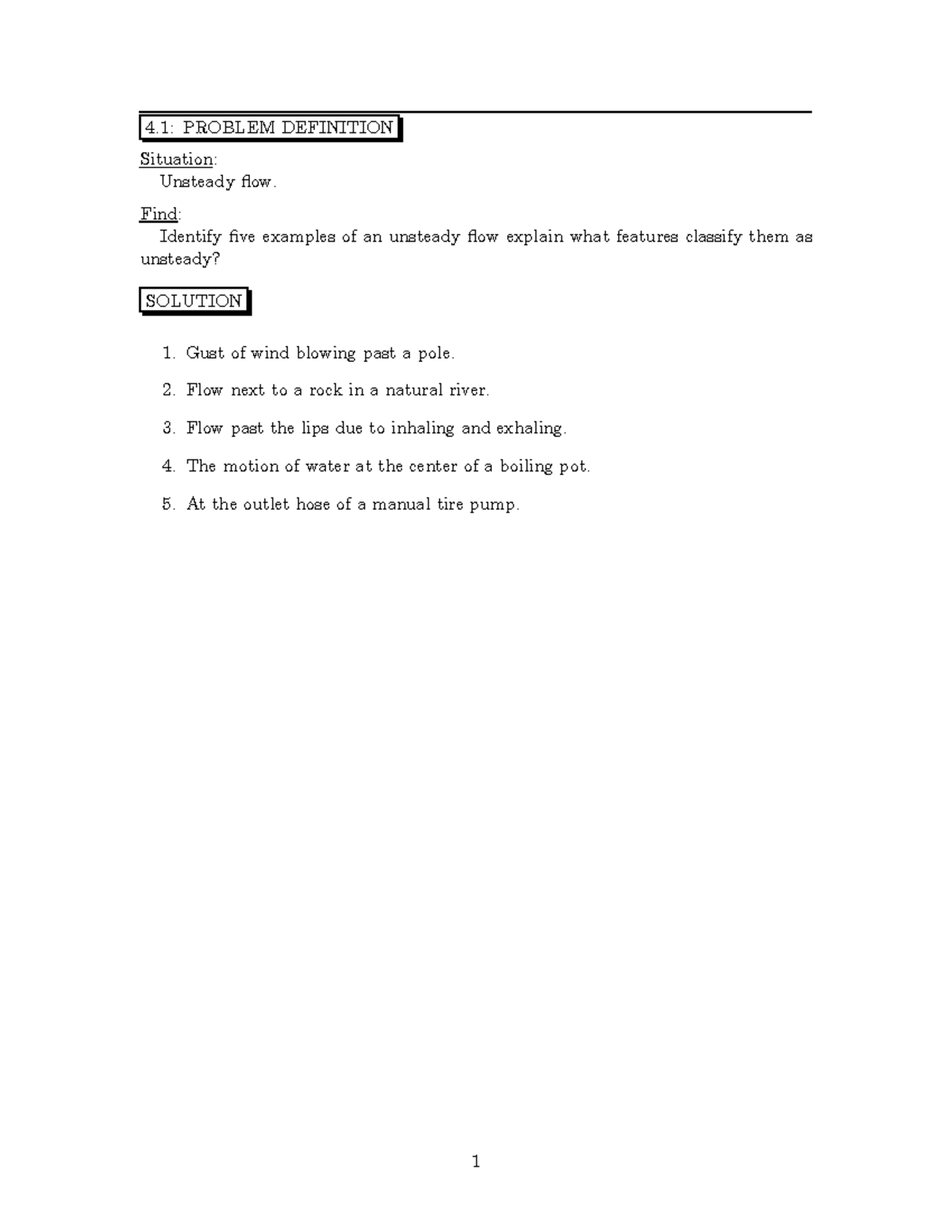 4.1: PROBLEM DEFINITION

Situation:
Unsteady flow.

Find:
Identify five examples of an unsteady flow explain what features classify them as unsteady?

SOLUTION

1. Gust of wind blowing past a pole.

2. Flow next to a rock in a natural river.

3. Flow past the lips due to inhaling and exhaling.

4. The motion of water at the center of a boiling pot.

5. At the outlet hose of a manual tire pump.

1